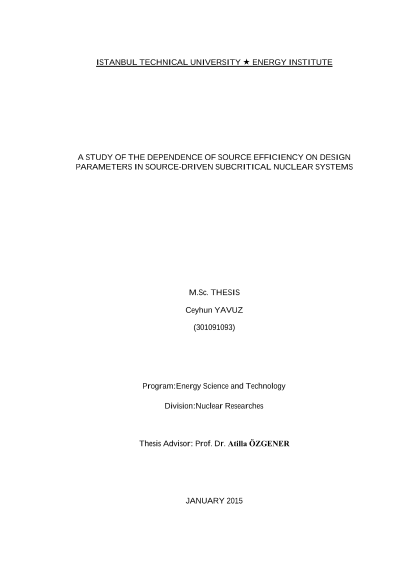 ISTANBUL TECHNICAL UNIVERSITY ★ ENERGY INSTITUTE

A STUDY OF THE DEPENDENCE OF SOURCE EFFICIENCY ON DESIGN PARAMETERS IN SOURCE-DRIVEN SUBCRITICAL NUCLEAR SYSTEMS

M.Sc. THESIS

Ceyhun YAVUZ

(301091093)

Program:Energy Science and Technology

Division:Nuclear Researches

Thesis Advisor: Prof. Dr. Atilla ÖZGENER

JANUARY 2015